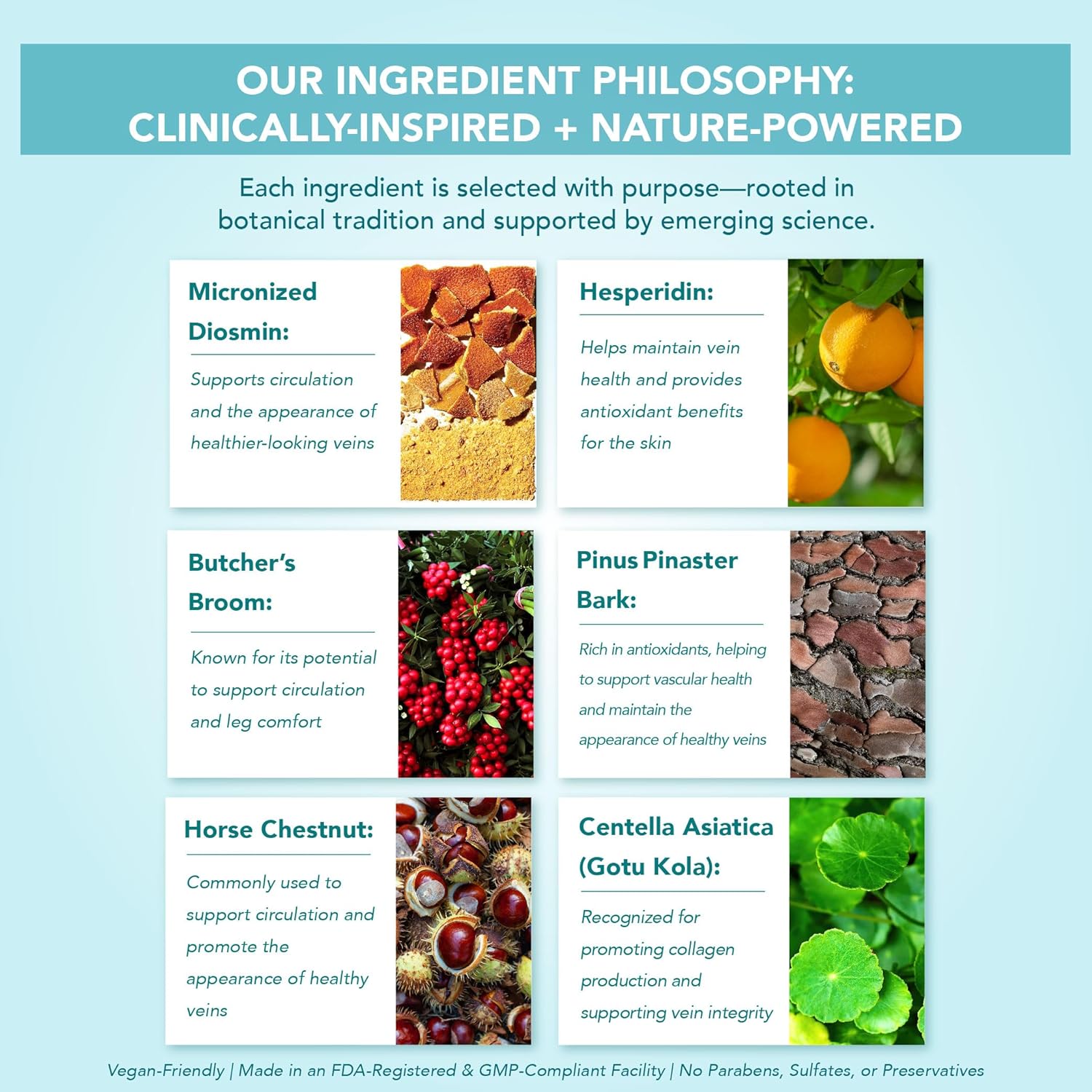 OUR INGREDIENT PHILOSOPHY:
CLINICALLY-INSPIRED + NATURE-POWERED

Each ingredient is selected with purpose—rooted in botanical tradition and supported by emerging science.

Micronized Diosmin:

Supports circulation and the appearance of healthier-looking veins

Hesperidin:

Helps maintain vein health and provides antioxidant benefits for the skin

Butcher's Broom:

Known for its potential to support circulation and leg comfort

Pinus Pinaster Bark:

Rich in antioxidants, helping to support vascular health and maintain the appearance of healthy veins

Horse Chestnut:

Commonly used to support circulation and promote the appearance of healthy veins

Centella Asiatica (Gotu Kola):

Recognized for promoting collagen production and supporting vein integrity

Vegan-Friendly | Made in an FDA-Registered & GMP-Compliant Facility | No Parabens, Sulfates, or Preservatives